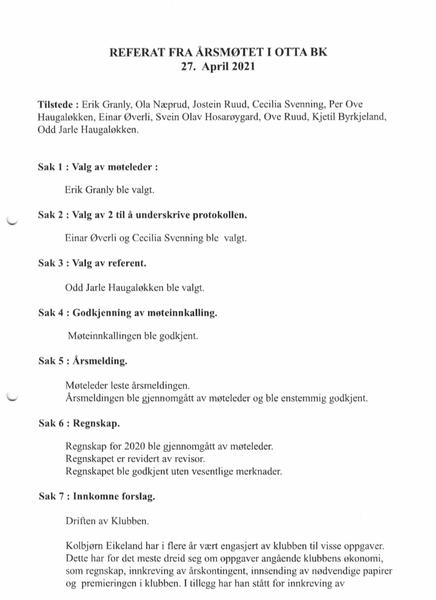 REFERAT FRA ÅRSMØTET I OTTA BK
27. April 2021

Tilstede : Erik Granly, Ola Næprud, Jostein Ruud, Cecilia Svenning, Per Ove Haugaløkken, Einar Øverli, Svein Olav Hosarøygard, Ove Ruud, Kjetil Byrkjeland, Odd Jarle Haugaløkken.

Sak 1 : Valg av møteleder :

Erik Granly ble valgt.

Sak 2 : Valg av 2 til å underskrive protokollen.

Einar Øverli og Cecilia Svenning ble valgt.

Sak 3 : Valg av referent.

Odd Jarle Haugaløkken ble valgt.

Sak 4 : Godkjenning av møteinnkalling.

Møteinnkallingen ble godkjent.

Sak 5 : Årsmelding.

Møteleder leste årsmeldingen.
Årsmeldingen ble gjennomgått av møteleder og ble enstemmig godkjent.

Sak 6 : Regnskap.

Regnskap for 2020 ble gjennomgått av møteleder.
Regnskapet er revidert av revisor.
Regnskapet ble godkjent uten vesentlige merknader.

Sak 7 : Innkomne forslag.

Driften av Klubben.

Kolbjørn Eikeland har i flere år vært engasjert av klubben til visse oppgaver. Dette har for det meste dreid seg om oppgaver angående klubbens økonomi, som regnskap, innkreving av årskontingent, innsending av nødvendige papirer og premieringen i klubben. I tillegg har han stått for innkreving av